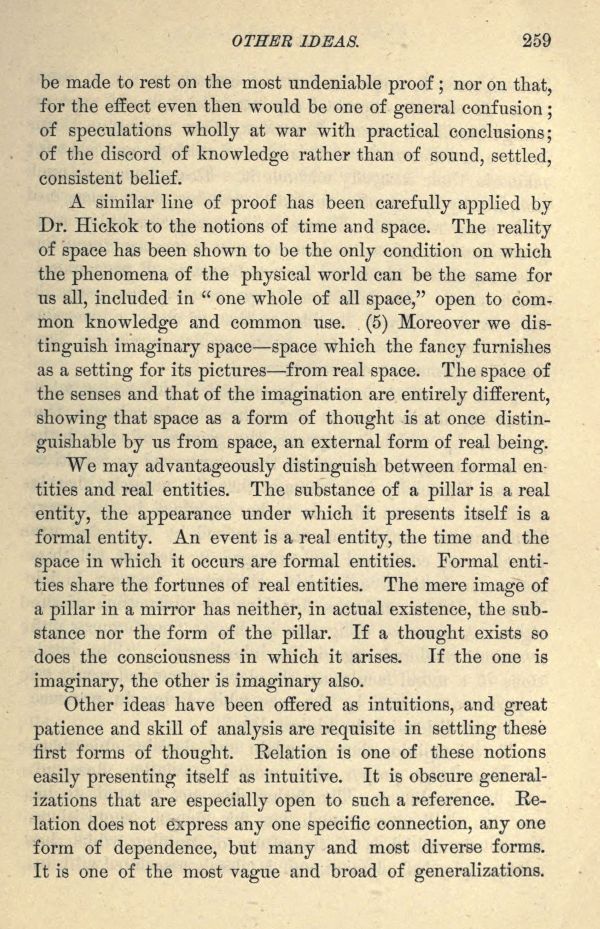 OTHER IDEAS. 259

be made to rest on the most undeniable proof; nor on that, for the effect even then would be one of general confusion; of speculations wholly at war with practical conclusions; of the discord of knowledge rather than of sound, settled, consistent belief.

A similar line of proof has been carefully applied by Dr. Hickok to the notions of time and space. The reality of space has been shown to be the only condition on which the phenomena of the physical world can be the same for us all, included in "one whole of all space," open to common knowledge and common use. (5) Moreover we distinguish imaginary space—space which the fancy furnishes as a setting for its pictures—from real space. The space of the senses and that of the imagination are entirely different, showing that space as a form of thought is at once distinguishable by us from space, an external form of real being.

We may advantageously distinguish between formal entities and real entities. The substance of a pillar is a real entity, the appearance under which it presents itself is a formal entity. An event is a real entity, the time and the space in which it occurs are formal entities. Formal entities share the fortunes of real entities. The mere image of a pillar in a mirror has neither, in actual existence, the substance nor the form of the pillar. If a thought exists so does the consciousness in which it arises. If the one is imaginary, the other is imaginary also.

Other ideas have been offered as intuitions, and great patience and skill of analysis are requisite in settling these first forms of thought. Relation is one of these notions easily presenting itself as intuitive. It is obscure generalizations that are especially open to such a reference. Relation does not express any one specific connection, any one form of dependence, but many and most diverse forms. It is one of the most vague and broad of generalizations.